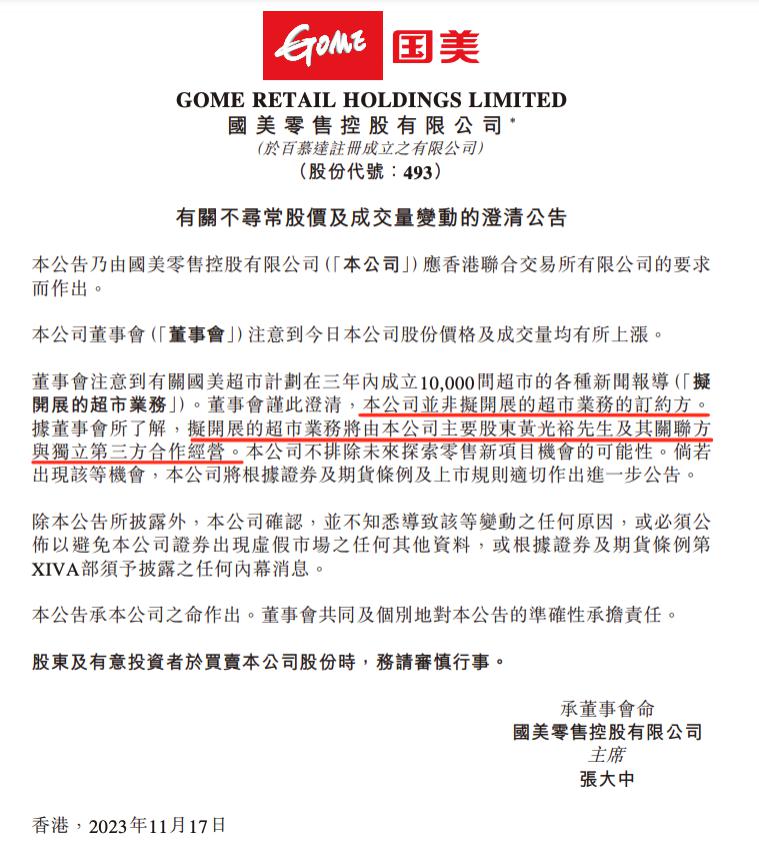 GOME 国美

GOME RETAIL HOLDINGS LIMITED
國美零售控股有限公司*
(於百慕達註冊成立之有限公司)
(股份代號：493)

有關不尋常股價及成交量變動的澄清公告

本公告乃由國美零售控股有限公司(「本公司」)應香港聯合交易所有限公司的要求而作出。

本公司董事會(「董事會」)注意到今日本公司股份價格及成交量均有所上漲。

董事會注意到有關國美超市計劃在三年內成立10,000間超市的各種新聞報導(「擬開展的超市業務」)。董事會謹此澄清，本公司並非擬開展的超市業務的訂約方。據董事會所了解，擬開展的超市業務將由本公司主要股東黃光裕先生及其關聯方與獨立第三方合作經營。本公司不排除未來探索零售新項目機會的可能性。倘若出現該等機會，本公司將根據證券及期貨條例及上市規則適切作出進一步公告。

除本公告所披露外，本公司確認，並不知悉導致該等變動之任何原因，或必須公佈以避免本公司證券出現虛假市場之任何其他資料，或根據證券及期貨條例第XIVA部須予披露之任何內幕消息。

本公告承本公司之命作出。董事會共同及個別地對本公告的準確性承擔責任。

股東及有意投資者於買賣本公司股份時，務請審慎行事。

承董事會命
國美零售控股有限公司
主席
張大中

香港，2023年11月17日